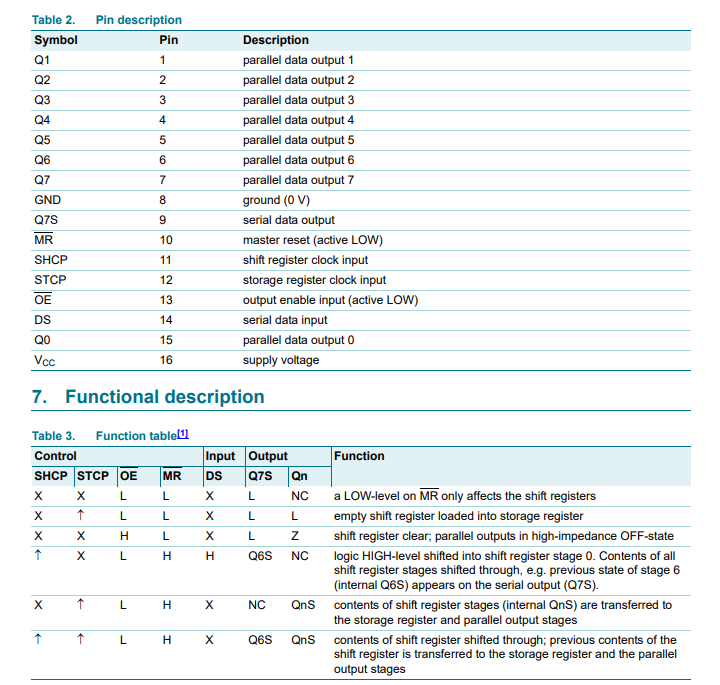 Table 2. Pin description

| Symbol | Pin | Description |
|---|---|---|
| Q1 | 1 | parallel data output 1 |
| Q2 | 2 | parallel data output 2 |
| Q3 | 3 | parallel data output 3 |
| Q4 | 4 | parallel data output 4 |
| Q5 | 5 | parallel data output 5 |
| Q6 | 6 | parallel data output 6 |
| Q7 | 7 | parallel data output 7 |
| GND | 8 | ground (0 V) |
| Q7S | 9 | serial data output |
| $\overline{MR}$ | 10 | master reset (active LOW) |
| SHCP | 11 | shift register clock input |
| STCP | 12 | storage register clock input |
| $\overline{OE}$ | 13 | output enable input (active LOW) |
| DS | 14 | serial data input |
| Q0 | 15 | parallel data output 0 |
| $V_{CC}$ | 16 | supply voltage |

7. Functional description

Table 3. Function table[1]

| Control | | | | Input | Output | | Function |
|---|---|---|---|---|---|---|---|
| SHCP | STCP | $\overline{OE}$ | $\overline{MR}$ | DS | Q7S | Qn | |
| X | X | L | L | X | L | NC | a LOW-level on $\overline{MR}$ only affects the shift registers |
| X | ↑ | L | L | X | L | L | empty shift register loaded into storage register |
| X | X | H | L | X | L | Z | shift register clear; parallel outputs in high-impedance OFF-state |
| ↑ | X | L | H | H | Q6S | NC | logic HIGH-level shifted into shift register stage 0. Contents of all shift register stages shifted through, e.g. previous state of stage 6 (internal Q6S) appears on the serial output (Q7S). |
| X | ↑ | L | H | X | NC | QnS | contents of shift register stages (internal QnS) are transferred to the storage register and parallel output stages |
| ↑ | ↑ | L | H | X | Q6S | QnS | contents of shift register shifted through; previous contents of the shift register is transferred to the storage register and the parallel output stages |